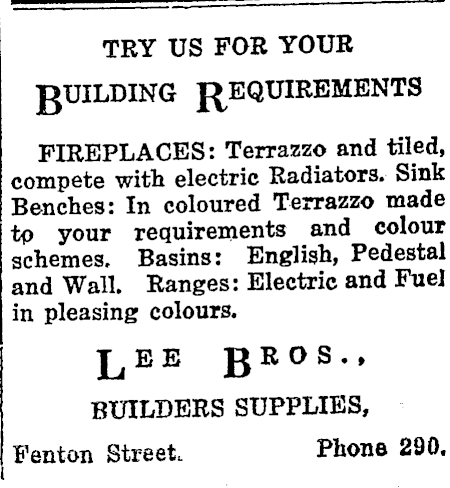 TRY US FOR YOUR

BUILDING REQUIREMENTS

FIREPLACES: Terrazzo and tiled, compete with electric Radiators. Sink Benches: In coloured Terrazzo made to your requirements and colour schemes. Basins: English, Pedestal and Wall. Ranges: Electric and Fuel in pleasing colours.

LEE BROS.,

BUILDERS SUPPLIES,

Fenton Street.

Phone 290.